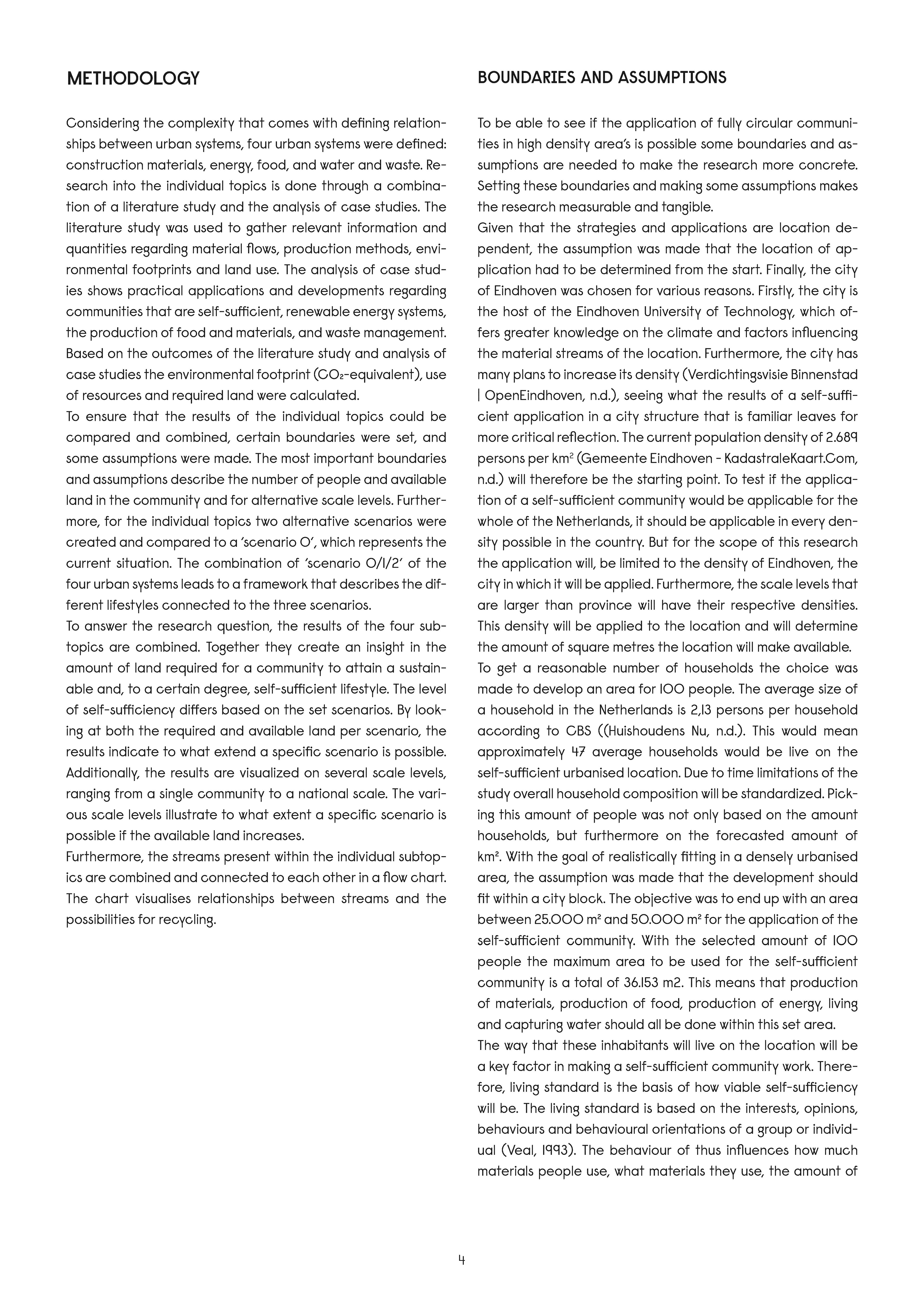 METHODOLOGY

Considering the complexity that comes with defining relationships between urban systems, four urban systems were defined: construction materials, energy, food, and water and waste. Research into the individual topics is done through a combination of a literature study and the analysis of case studies. The literature study was used to gather relevant information and quantities regarding material flows, production methods, environmental footprints and land use. The analysis of case studies shows practical applications and developments regarding communities that are self-sufficient, renewable energy systems, the production of food and materials, and waste management. Based on the outcomes of the literature study and analysis of case studies the environmental footprint ($CO_2$-equivalent), use of resources and required land were calculated.
To ensure that the results of the individual topics could be compared and combined, certain boundaries were set, and some assumptions were made. The most important boundaries and assumptions describe the number of people and available land in the community and for alternative scale levels. Furthermore, for the individual topics two alternative scenarios were created and compared to a 'scenario 0', which represents the current situation. The combination of 'scenario 0/1/2' of the four urban systems leads to a framework that describes the different lifestyles connected to the three scenarios.
To answer the research question, the results of the four subtopics are combined. Together they create an insight in the amount of land required for a community to attain a sustainable and, to a certain degree, self-sufficient lifestyle. The level of self-sufficiency differs based on the set scenarios. By looking at both the required and available land per scenario, the results indicate to what extend a specific scenario is possible. Additionally, the results are visualized on several scale levels, ranging from a single community to a national scale. The various scale levels illustrate to what extent a specific scenario is possible if the available land increases.
Furthermore, the streams present within the individual subtopics are combined and connected to each other in a flow chart. The chart visualises relationships between streams and the possibilities for recycling.

BOUNDARIES AND ASSUMPTIONS

To be able to see if the application of fully circular communities in high density area's is possible some boundaries and assumptions are needed to make the research more concrete. Setting these boundaries and making some assumptions makes the research measurable and tangible.
Given that the strategies and applications are location dependent, the assumption was made that the location of application had to be determined from the start. Finally, the city of Eindhoven was chosen for various reasons. Firstly, the city is the host of the Eindhoven University of Technology, which offers greater knowledge on the climate and factors influencing the material streams of the location. Furthermore, the city has many plans to increase its density (Verdichtingsvisie Binnenstad | OpenEindhoven, n.d.), seeing what the results of a self-sufficient application in a city structure that is familiar leaves for more critical reflection. The current population density of 2.689 persons per $km^2$ (Gemeente Eindhoven - KadastraleKaart.Com, n.d.) will therefore be the starting point. To test if the application of a self-sufficient community would be applicable for the whole of the Netherlands, it should be applicable in every density possible in the country. But for the scope of this research the application will, be limited to the density of Eindhoven, the city in which it will be applied. Furthermore, the scale levels that are larger than province will have their respective densities. This density will be applied to the location and will determine the amount of square metres the location will make available.
To get a reasonable number of households the choice was made to develop an area for 100 people. The average size of a household in the Netherlands is 2,13 persons per household according to CBS ((Huishoudens Nu, n.d.). This would mean approximately 47 average households would be live on the self-sufficient urbanised location. Due to time limitations of the study overall household composition will be standardized. Picking this amount of people was not only based on the amount households, but furthermore on the forecasted amount of $km^2$. With the goal of realistically fitting in a densely urbanised area, the assumption was made that the development should fit within a city block. The objective was to end up with an area between 25.000 $m^2$ and 50.000 $m^2$ for the application of the self-sufficient community. With the selected amount of 100 people the maximum area to be used for the self-sufficient community is a total of 36.153 m2. This means that production of materials, production of food, production of energy, living and capturing water should all be done within this set area.
The way that these inhabitants will live on the location will be a key factor in making a self-sufficient community work. Therefore, living standard is the basis of how viable self-sufficiency will be. The living standard is based on the interests, opinions, behaviours and behavioural orientations of a group or individual (Veal, 1993). The behaviour of thus influences how much materials people use, what materials they use, the amount of

4